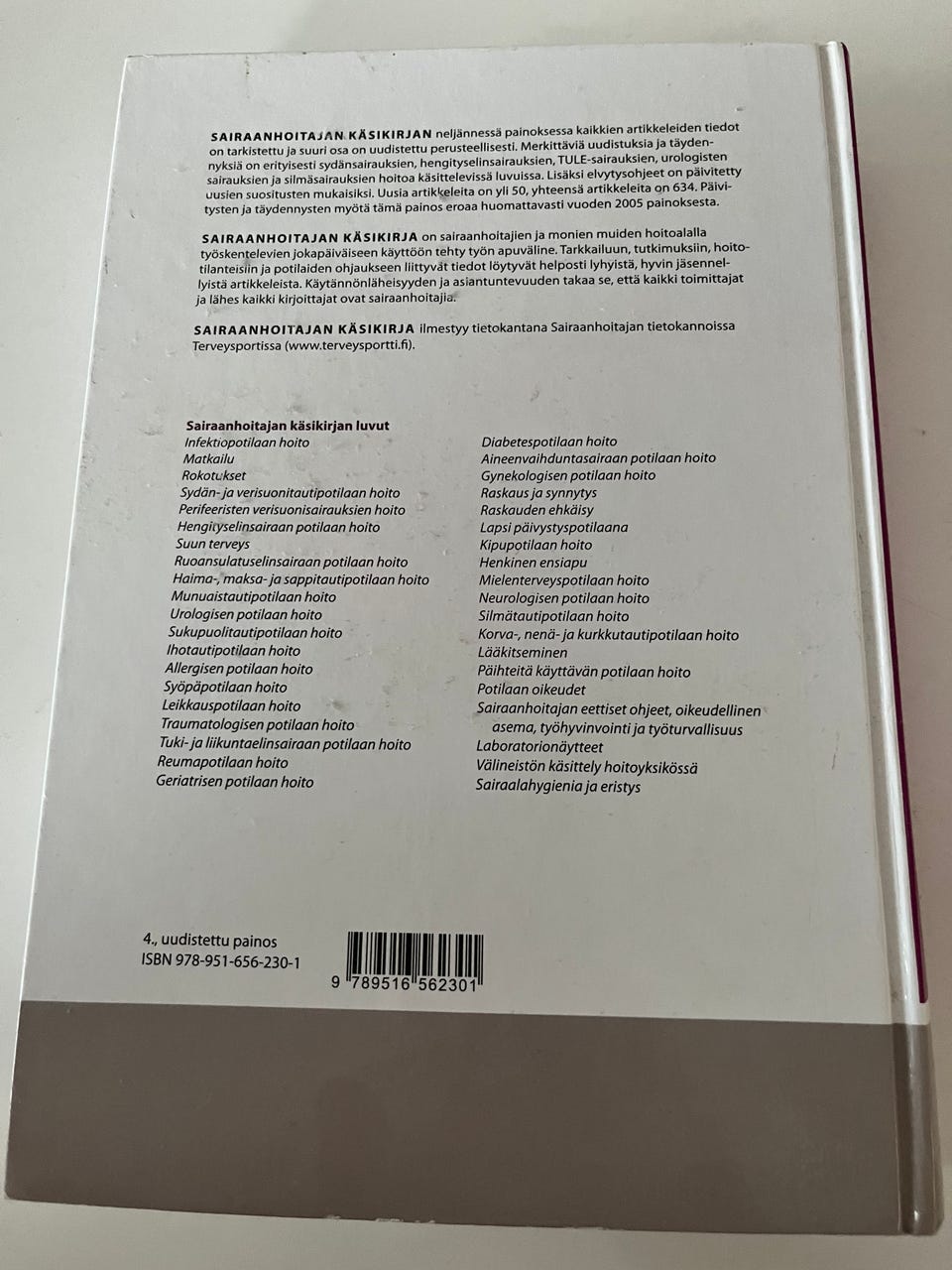 SAIRAANHOITAJAN KÄSIKIRJAN neljännessä painoksessa kaikkien artikkeleiden tiedot on tarkistettu ja suuri osa on uudistettu perusteellisesti. Merkittäviä uudistuksia ja täydennyksiä on erityisesti sydänsairauksien, hengityselinsairauksien, TULE-sairauksien, urologisten sairauksien ja silmäsairauksien hoitoa käsittelevissä luvuissa. Lisäksi elvytysohjeet on päivitetty uusien suositusten mukaisiksi. Uusia artikkeleita on yli 50, yhteensä artikkeleita on 634. Päivitysten ja täydennysten myötä tämä painos eroaa huomattavasti vuoden 2005 painoksesta.

SAIRAANHOITAJAN KÄSIKIRJA on sairaanhoitajien ja monien muiden hoitoalalla työskentelevien jokapäiväiseen käyttöön tehty työn apuväline. Tarkkailuun, tutkimuksiin, hoitotilanteisiin ja potilaiden ohjaukseen liittyvät tiedot löytyvät helposti lyhyistä, hyvin jäsennellyistä artikkeleista. Käytännönläheisyyden ja asiantuntevuuden takaa se, että kaikki toimittajat ja lähes kaikki kirjoittajat ovat sairaanhoitajia.

SAIRAANHOITAJAN KÄSIKIRJA ilmestyy tietokantana Sairaanhoitajan tietokannoissa Terveysportissa (www.terveysportti.fi).

Sairaanhoitajan käsikirjan luvut
Infektiopotilaan hoito
Matkailu
Rokotukset
Sydän- ja verisuonitautipotilaan hoito
Perifeeristen verisuonisairauksien hoito
Hengityselinsairaan potilaan hoito
Suun terveys
Ruoansulatuselinsairaan potilaan hoito
Haima-, maksa- ja sappitautipotilaan hoito
Munuaistautipotilaan hoito
Urologisen potilaan hoito
Sukupuolitautipotilaan hoito
Ihotautipotilaan hoito
Allergisen potilaan hoito
Syöpäpotilaan hoito
Leikkauspotilaan hoito
Traumatologisen potilaan hoito
Tuki- ja liikuntaelinsairaan potilaan hoito
Reumapotilaan hoito
Geriatrisen potilaan hoito

Diabetespotilaan hoito
Aineenvaihduntasairaan potilaan hoito
Gynekologisen potilaan hoito
Raskaus ja synnytys
Raskauden ehkäisy
Lapsi päivystyspotilaana
Kipupotilaan hoito
Henkinen ensiapu
Mielenterveyspotilaan hoito
Neurologisen potilaan hoito
Silmätautipotilaan hoito
Korva-, nenä- ja kurkkutautipotilaan hoito
Lääkitseminen
Päihteitä käyttävän potilaan hoito
Potilaan oikeudet
Sairaanhoitajan eettiset ohjeet, oikeudellinen asema, työhyvinvointi ja työturvallisuus
Laboratorionäytteet
Välineistön käsittely hoitoyksikössä
Sairaalahygienia ja eristys

4., uudistettu painos
ISBN 978-951-656-230-1
9 789516 562301